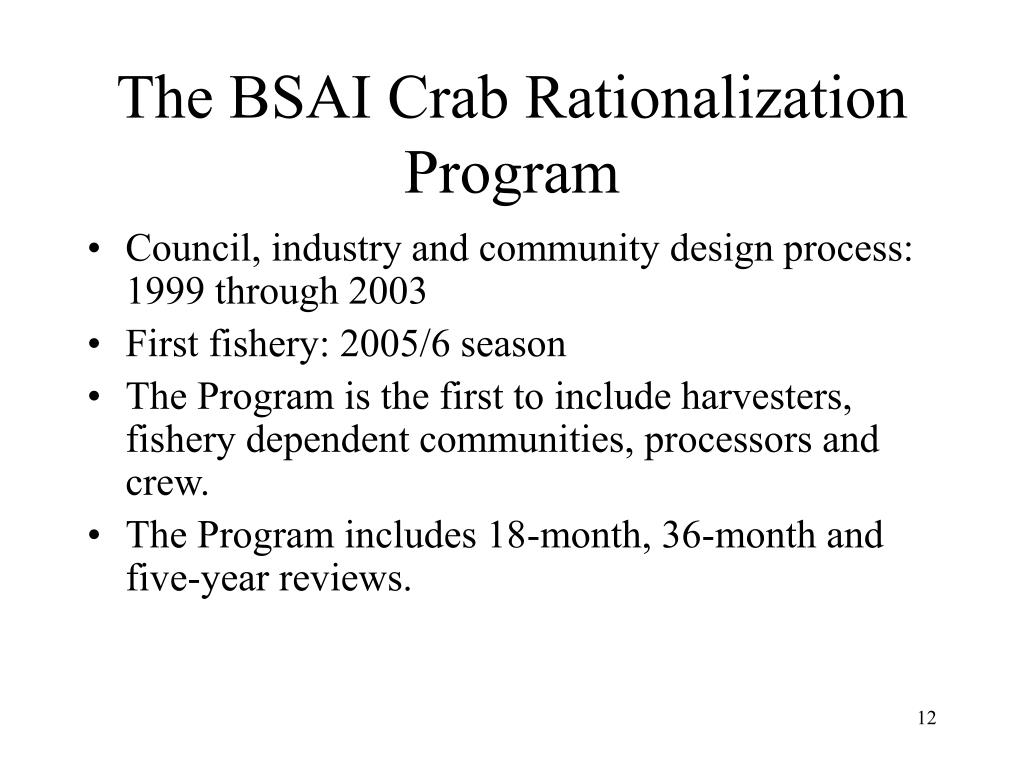 The BSAI Crab Rationalization Program

• Council, industry and community design process: 1999 through 2003
• First fishery: 2005/6 season
• The Program is the first to include harvesters, fishery dependent communities, processors and crew.
• The Program includes 18-month, 36-month and five-year reviews.

12